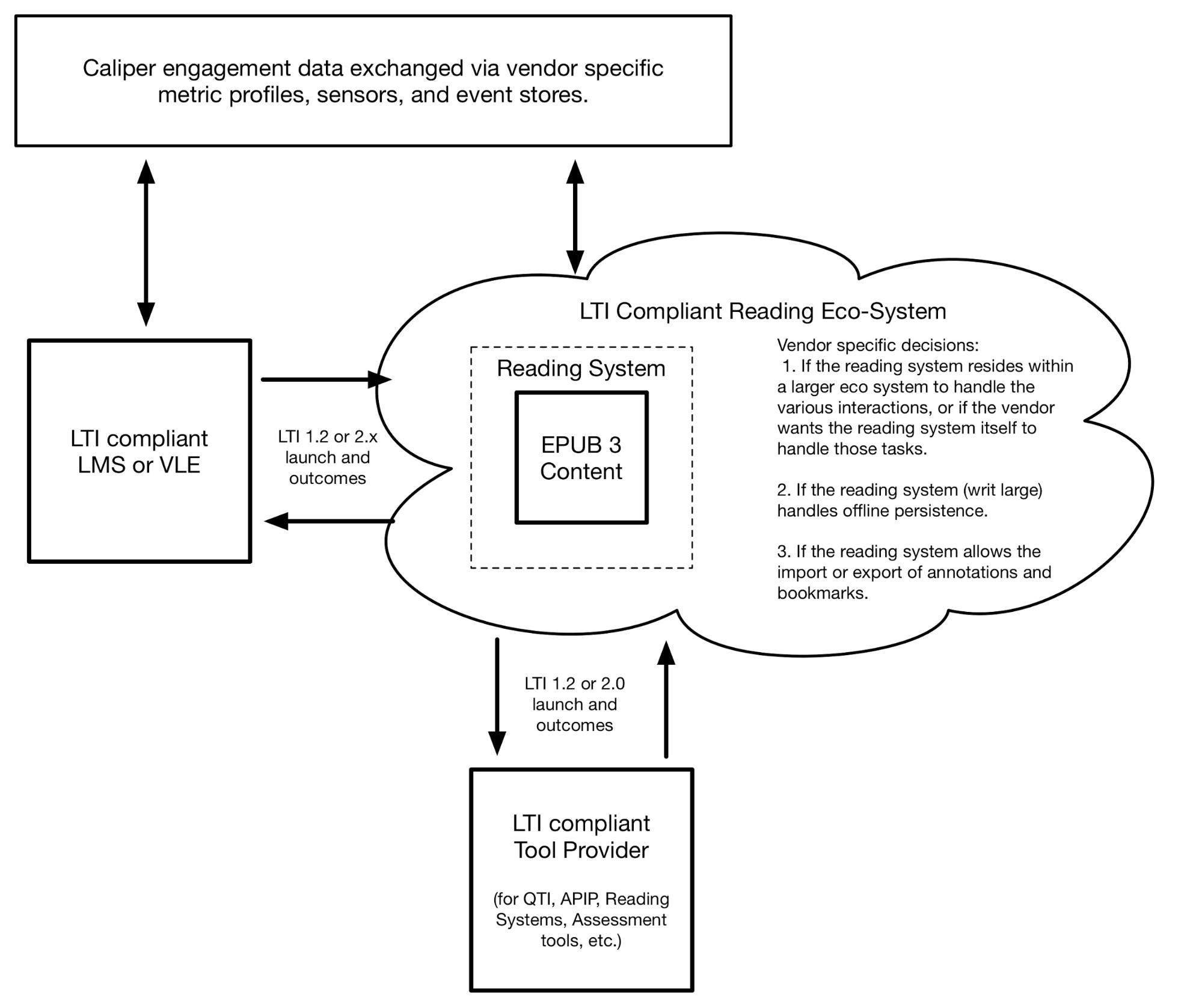 Caliper engagement data exchanged via vendor specific metric profiles, sensors, and event stores.

LTI compliant LMS or VLE

LTI 1.2 or 2.x launch and outcomes

LTI Compliant Reading Eco-System

Reading System

EPUB 3 Content

Vendor specific decisions:
1. If the reading system resides within a larger eco system to handle the various interactions, or if the vendor wants the reading system itself to handle those tasks.

2. If the reading system (writ large) handles offline persistence.

3. If the reading system allows the import or export of annotations and bookmarks.

LTI 1.2 or 2.0 launch and outcomes

LTI compliant Tool Provider

(for QTI, APIP, Reading Systems, Assessment tools, etc.)